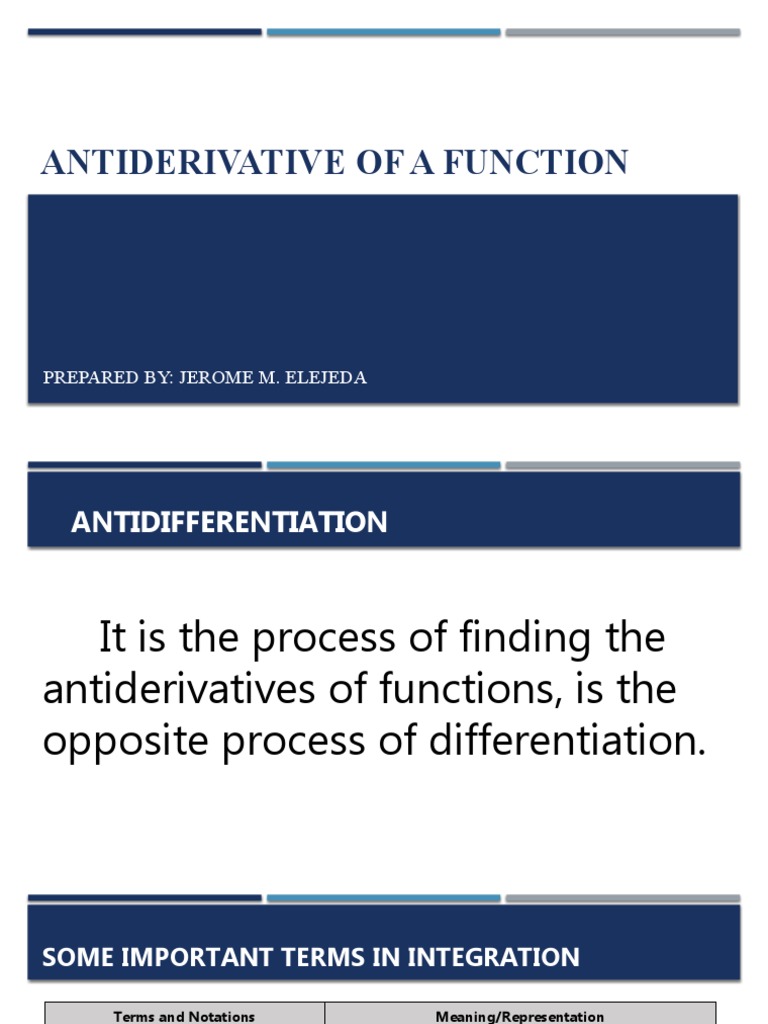 ANTIDERIVATIVE OF A FUNCTION

PREPARED BY: JEROME M. ELEJEDA

ANTIDIFFERENTIATION

It is the process of finding the antiderivatives of functions, is the opposite process of differentiation.

SOME IMPORTANT TERMS IN INTEGRATION

| Terms and Notations | Meaning/Representation |
|---|---|